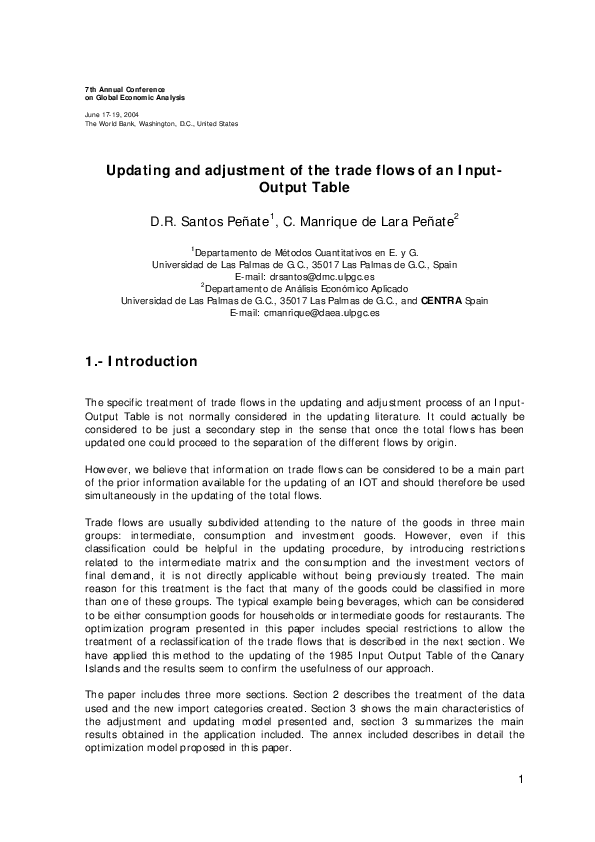 7th Annual Conference
on Global Economic Analysis

June 17-19, 2004
The World Bank, Washington, D.C., United States

Updating and adjustment of the trade flows of an Input-Output Table

D.R. Santos Peñate$^1$, C. Manrique de Lara Peñate$^2$

$^1$Departamento de Métodos Cuantitativos en E. y G.
Universidad de Las Palmas de G.C., 35017 Las Palmas de G.C., Spain
E-mail: drsantos@dmc.ulpgc.es
$^2$Departamento de Análisis Económico Aplicado
Universidad de Las Palmas de G.C., 35017 Las Palmas de G.C., and CENTRA Spain
E-mail: cmanrique@daea.ulpgc.es

1.- Introduction

The specific treatment of trade flows in the updating and adjustment process of an Input-Output Table is not normally considered in the updating literature. It could actually be considered to be just a secondary step in the sense that once the total flows has been updated one could proceed to the separation of the different flows by origin.

However, we believe that information on trade flows can be considered to be a main part of the prior information available for the updating of an IOT and should therefore be used simultaneously in the updating of the total flows.

Trade flows are usually subdivided attending to the nature of the goods in three main groups: intermediate, consumption and investment goods. However, even if this classification could be helpful in the updating procedure, by introducing restrictions related to the intermediate matrix and the consumption and the investment vectors of final demand, it is not directly applicable without being previously treated. The main reason for this treatment is the fact that many of the goods could be classified in more than one of these groups. The typical example being beverages, which can be considered to be either consumption goods for households or intermediate goods for restaurants. The optimization program presented in this paper includes special restrictions to allow the treatment of a reclassification of the trade flows that is described in the next section. We have applied this method to the updating of the 1985 Input Output Table of the Canary Islands and the results seem to confirm the usefulness of our approach.

The paper includes three more sections. Section 2 describes the treatment of the data used and the new import categories created. Section 3 shows the main characteristics of the adjustment and updating model presented and, section 3 summarizes the main results obtained in the application included. The annex included describes in detail the optimization model proposed in this paper.

1